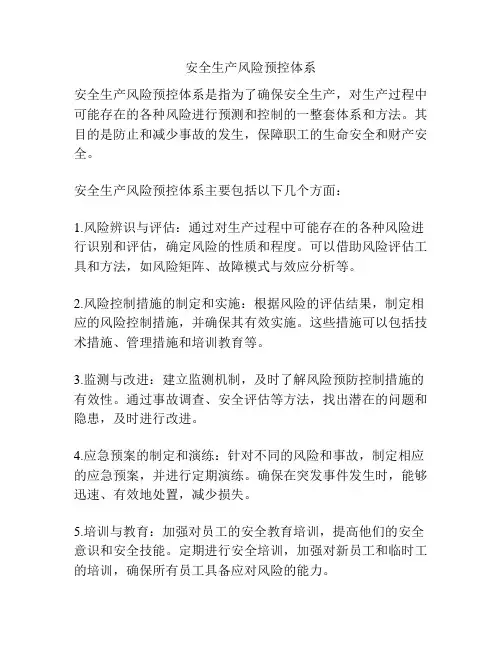 安全生产风险预控体系

安全生产风险预控体系是指为了确保安全生产，对生产过程中可能存在的各种风险进行预测和控制的一整套体系和方法。其目的是防止和减少事故的发生，保障职工的生命安全和财产安全。

安全生产风险预控体系主要包括以下几个方面：

1.风险辨识与评估：通过对生产过程中可能存在的各种风险进行识别和评估，确定风险的性质和程度。可以借助风险评估工具和方法，如风险矩阵、故障模式与效应分析等。

2.风险控制措施的制定和实施：根据风险的评估结果，制定相应的风险控制措施，并确保其有效实施。这些措施可以包括技术措施、管理措施和培训教育等。

3.监测与改进：建立监测机制，及时了解风险预防控制措施的有效性。通过事故调查、安全评估等方法，找出潜在的问题和隐患，及时进行改进。

4.应急预案的制定和演练：针对不同的风险和事故，制定相应的应急预案，并进行定期演练。确保在突发事件发生时，能够迅速、有效地处置，减少损失。

5.培训与教育：加强对员工的安全教育培训，提高他们的安全意识和安全技能。定期进行安全培训，加强对新员工和临时工的培训，确保所有员工具备应对风险的能力。